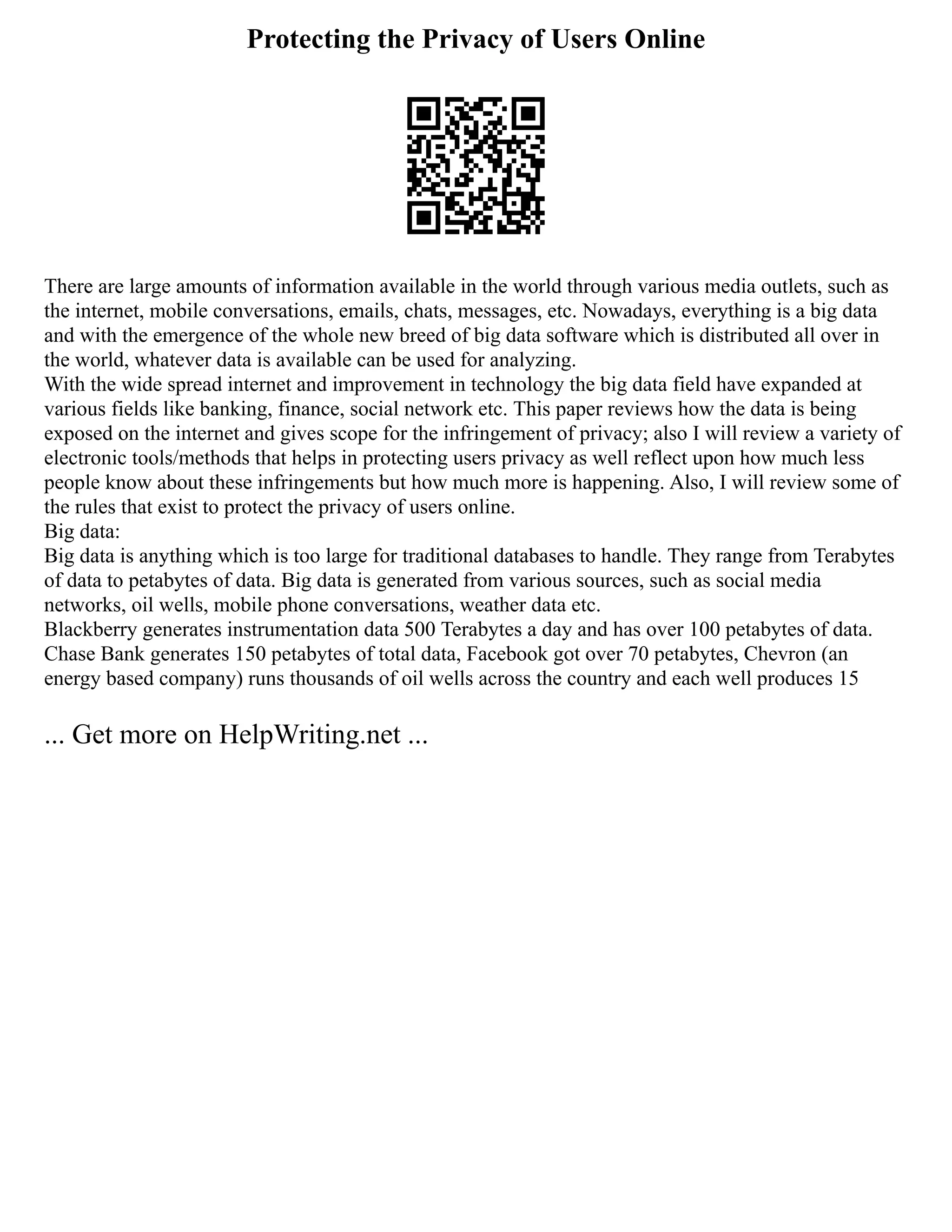 Protecting the Privacy of Users Online

There are large amounts of information available in the world through various media outlets, such as the internet, mobile conversations, emails, chats, messages, etc. Nowadays, everything is a big data and with the emergence of the whole new breed of big data software which is distributed all over in the world, whatever data is available can be used for analyzing.
With the wide spread internet and improvement in technology the big data field have expanded at various fields like banking, finance, social network etc. This paper reviews how the data is being exposed on the internet and gives scope for the infringement of privacy; also I will review a variety of electronic tools/methods that helps in protecting users privacy as well reflect upon how much less people know about these infringements but how much more is happening. Also, I will review some of the rules that exist to protect the privacy of users online.
Big data:
Big data is anything which is too large for traditional databases to handle. They range from Terabytes of data to petabytes of data. Big data is generated from various sources, such as social media networks, oil wells, mobile phone conversations, weather data etc.
Blackberry generates instrumentation data 500 Terabytes a day and has over 100 petabytes of data. Chase Bank generates 150 petabytes of total data, Facebook got over 70 petabytes, Chevron (an energy based company) runs thousands of oil wells across the country and each well produces 15

... Get more on HelpWriting.net ...